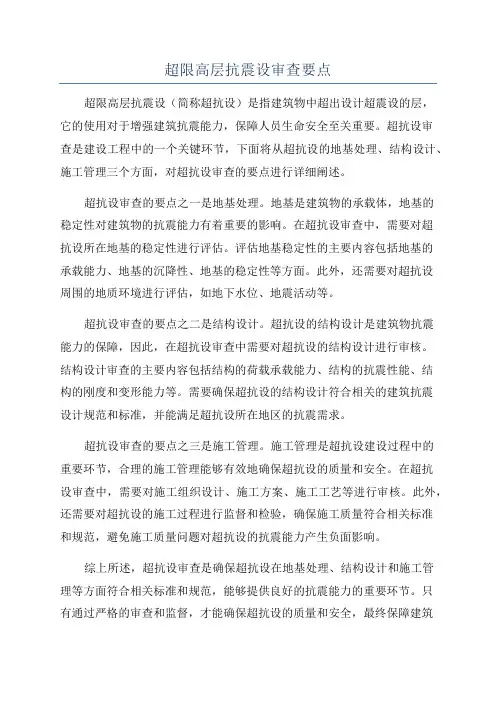 超限高层抗震设审查要点

超限高层抗震设（简称超抗设）是指建筑物中超出设计超震设的层，它的使用对于增强建筑抗震能力，保障人员生命安全至关重要。超抗设审查是建设工程中的一个关键环节，下面将从超抗设的地基处理、结构设计、施工管理三个方面，对超抗设审查的要点进行详细阐述。

超抗设审查的要点之一是地基处理。地基是建筑物的承载体，地基的稳定性对建筑物的抗震能力有着重要的影响。在超抗设审查中，需要对超抗设所在地基的稳定性进行评估。评估地基稳定性的主要内容包括地基的承载能力、地基的沉降性、地基的稳定性等方面。此外，还需要对超抗设周围的地质环境进行评估，如地下水位、地震活动等。

超抗设审查的要点之二是结构设计。超抗设的结构设计是建筑物抗震能力的保障，因此，在超抗设审查中需要对超抗设的结构设计进行审核。结构设计审查的主要内容包括结构的荷载承载能力、结构的抗震性能、结构的刚度和变形能力等。需要确保超抗设的结构设计符合相关的建筑抗震设计规范和标准，并能满足超抗设所在地区的抗震需求。

超抗设审查的要点之三是施工管理。施工管理是超抗设建设过程中的重要环节，合理的施工管理能够有效地确保超抗设的质量和安全。在超抗设审查中，需要对施工组织设计、施工方案、施工工艺等进行审核。此外，还需要对超抗设的施工过程进行监督和检验，确保施工质量符合相关标准和规范，避免施工质量问题对超抗设的抗震能力产生负面影响。

综上所述，超抗设审查是确保超抗设在地基处理、结构设计和施工管理等方面符合相关标准和规范，能够提供良好的抗震能力的重要环节。只有通过严格的审查和监督，才能确保超抗设的质量和安全，最终保障建筑